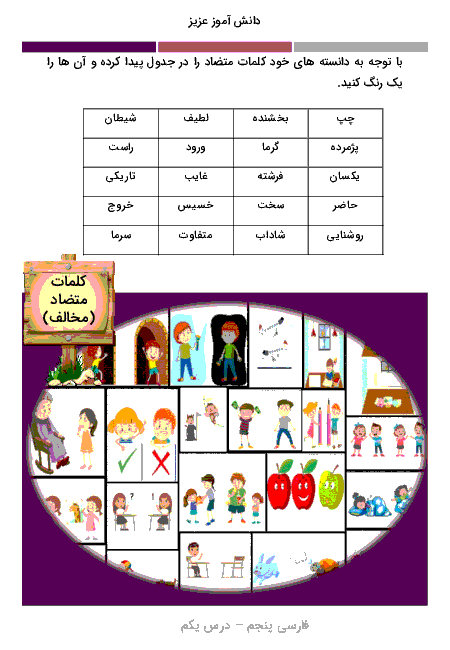 دانش آموز عزیز

با توجه به دانسته های خود کلمات متضاد را در جدول پیدا کرده و آن ها را یک رنگ کنید.

| چپ | بخشنده | لطیف | شیطان |
|---|---|---|---|
| پژمرده | گرما | ورود | راست |
| یکسان | فرشته | غایب | تاریکی |
| حاضر | سخت | خسیس | خروج |
| روشنایی | شاداب | متفاوت | سرما |

کلمات متضاد (مخالف)

فارسی پنجم - درس یکم